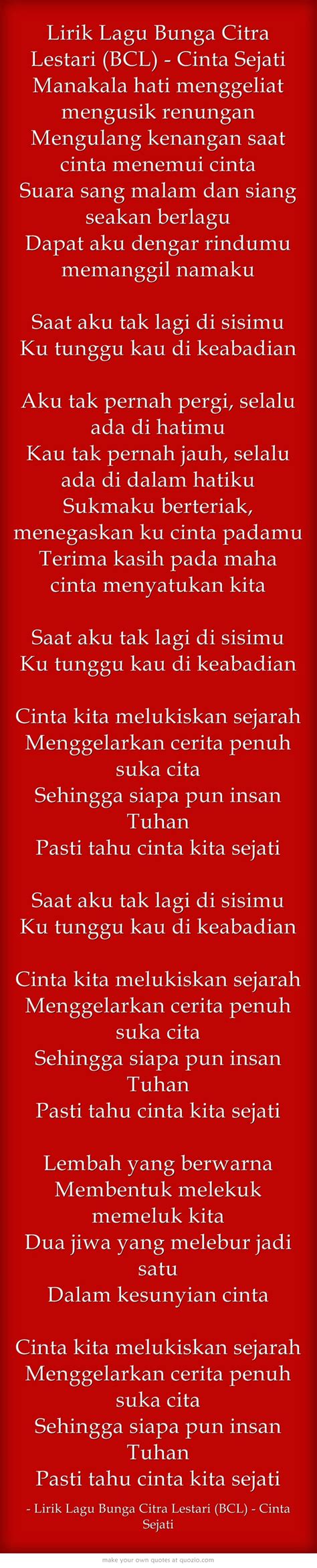 Lirik Lagu Bunga Citra Lestari (BCL) - Cinta Sejati
Manakala hati menggeliat mengusik renungan
Mengulang kenangan saat cinta menemui cinta
Suara sang malam dan siang seakan berlagu
Dapat aku dengar rindumu memanggil namaku

Saat aku tak lagi di sisimu
Ku tunggu kau di keabadian

Aku tak pernah pergi, selalu ada di hatimu
Kau tak pernah jauh, selalu ada di dalam hatiku
Sukmaku berteriak, menegaskan ku cinta padamu
Terima kasih pada maha cinta menyatukan kita

Saat aku tak lagi di sisimu
Ku tunggu kau di keabadian

Cinta kita melukiskan sejarah
Menggelarkan cerita penuh suka cita
Sehingga siapa pun insan Tuhan
Pasti tahu cinta kita sejati

Saat aku tak lagi di sisimu
Ku tunggu kau di keabadian

Cinta kita melukiskan sejarah
Menggelarkan cerita penuh suka cita
Sehingga siapa pun insan Tuhan
Pasti tahu cinta kita sejati

Lembah yang berwarna
Membentuk melekuk memeluk kita
Dua jiwa yang melebur jadi satu
Dalam kesunyian cinta

Cinta kita melukiskan sejarah
Menggelarkan cerita penuh suka cita
Sehingga siapa pun insan Tuhan
Pasti tahu cinta kita sejati

- Lirik Lagu Bunga Citra Lestari (BCL) - Cinta Sejati

make your own quotes at quozio.com